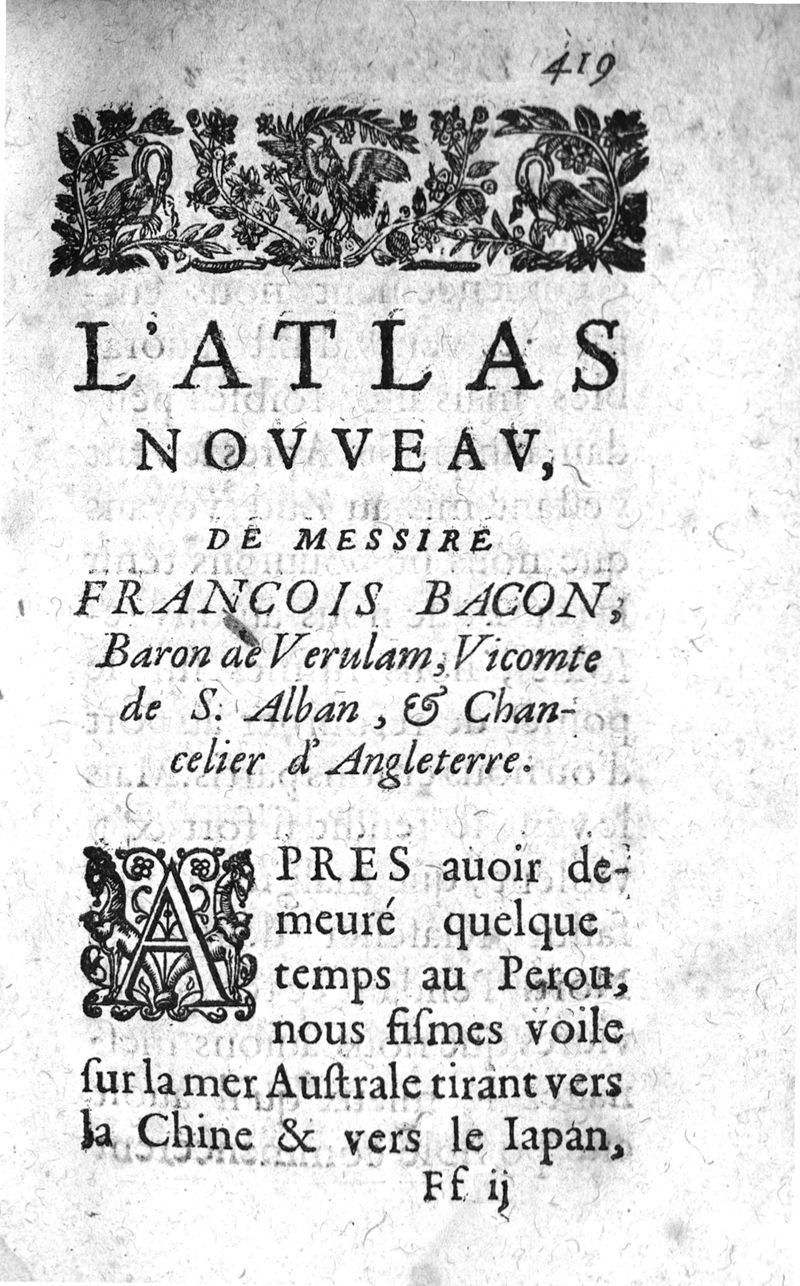 419

L'ATLAS NOVVEAV,

DE MESSIRE FRANCOIS BACON, Baron de Verulam, Vicomte de S. Alban, & Chancelier d'Angleterre.

APRES auoir demeuré quelque temps au Perou, nous fismes voile sur la mer Australe tirant vers la Chine & vers le Iapan,

Ff ij